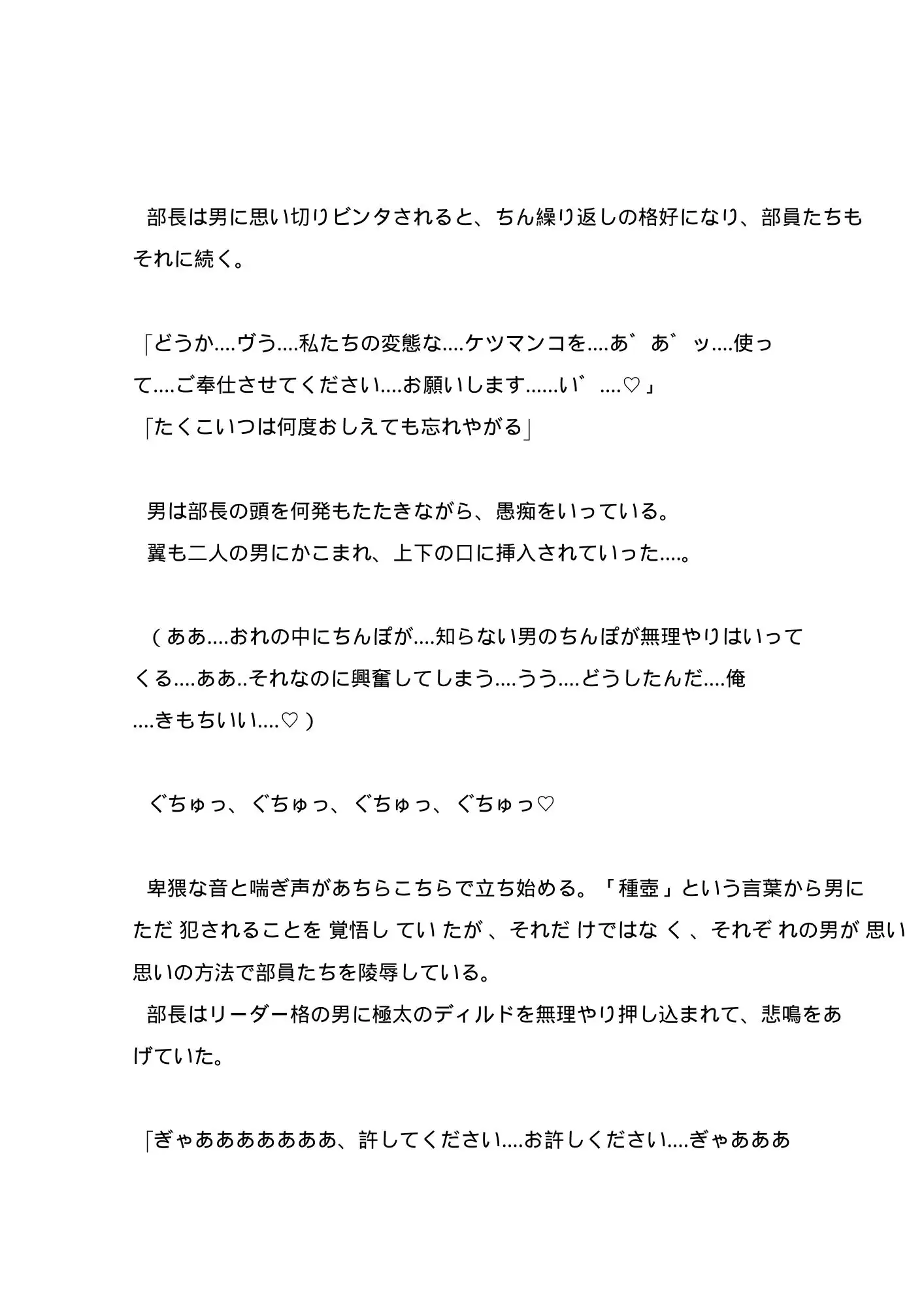 部長は男に思い切りビンタされると、ちん繰り返しの格好になり、部員たちもそれに続く。

「どうか....ヴう....私たちの変態な....ケツマンコを....あ゛あ゛ッ....使って....ご奉仕させてください....お願いします......い゛....♡」
「たくこいつは何度おしえても忘れやがる」

男は部長の頭を何発もたたきながら、愚痴をいっている。
翼も二人の男にかこまれ、上下の口に挿入されていった....。

（ああ....おれの中にちんぽが....知らない男のちんぽが無理やりはいってくる....ああ..それなのに興奮してしまう....うう....どうしたんだ....俺....きもちいい....♡）

ぐちゅっ、ぐちゅっ、ぐちゅっ、ぐちゅっ♡

卑猥な音と喘ぎ声があちらこちらで立ち始める。「種壺」という言葉から男にただ犯されることを覚悟していたが、それだけではなく、それぞれの男が思い思いの方法で部員たちを陵辱している。
部長はリーダー格の男に極太のディルドを無理やり押し込まれて、悲鳴をあげていた。

「ぎゃあああああああ、許してください....お許しください....ぎゃあああ